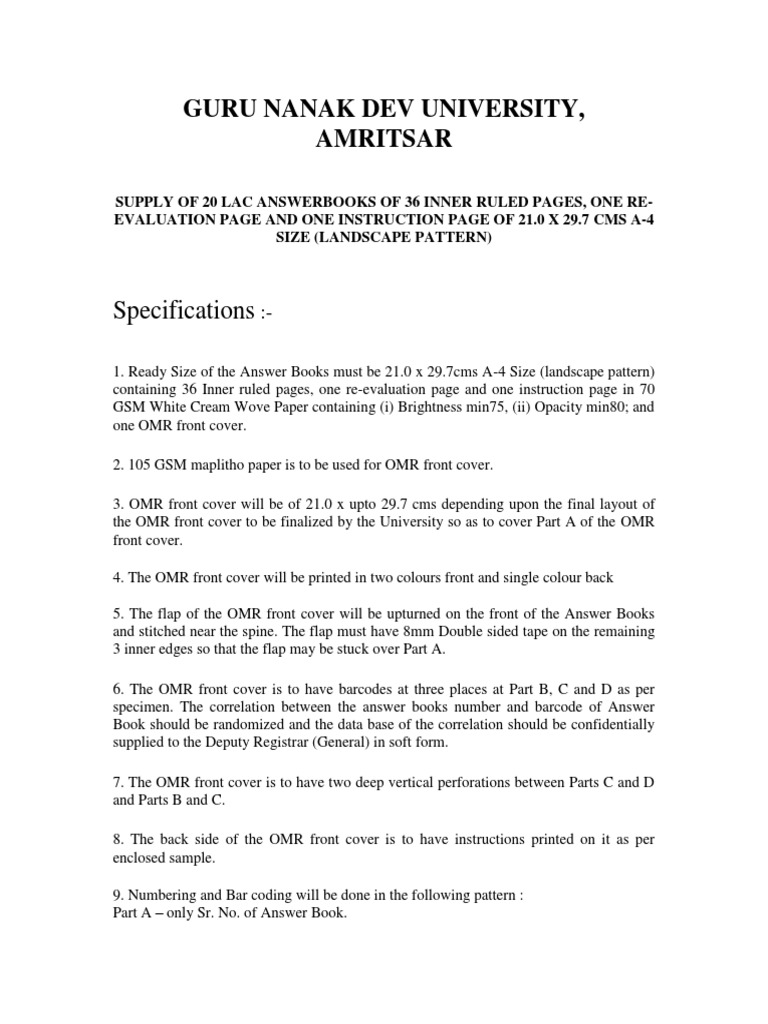 GURU NANAK DEV UNIVERSITY, AMRITSAR

SUPPLY OF 20 LAC ANSWERBOOKS OF 36 INNER RULED PAGES, ONE RE-EVALUATION PAGE AND ONE INSTRUCTION PAGE OF 21.0 X 29.7 CMS A-4 SIZE (LANDSCAPE PATTERN)

Specifications :-

1. Ready Size of the Answer Books must be 21.0 x 29.7cms A-4 Size (landscape pattern) containing 36 Inner ruled pages, one re-evaluation page and one instruction page in 70 GSM White Cream Wove Paper containing (i) Brightness min75, (ii) Opacity min80; and one OMR front cover.

2. 105 GSM maplitho paper is to be used for OMR front cover.

3. OMR front cover will be of 21.0 x upto 29.7 cms depending upon the final layout of the OMR front cover to be finalized by the University so as to cover Part A of the OMR front cover.

4. The OMR front cover will be printed in two colours front and single colour back

5. The flap of the OMR front cover will be upturned on the front of the Answer Books and stitched near the spine. The flap must have 8mm Double sided tape on the remaining 3 inner edges so that the flap may be stuck over Part A.

6. The OMR front cover is to have barcodes at three places at Part B, C and D as per specimen. The correlation between the answer books number and barcode of Answer Book should be randomized and the data base of the correlation should be confidentially supplied to the Deputy Registrar (General) in soft form.

7. The OMR front cover is to have two deep vertical perforations between Parts C and D and Parts B and C.

8. The back side of the OMR front cover is to have instructions printed on it as per enclosed sample.

9. Numbering and Bar coding will be done in the following pattern :
Part A – only Sr. No. of Answer Book.